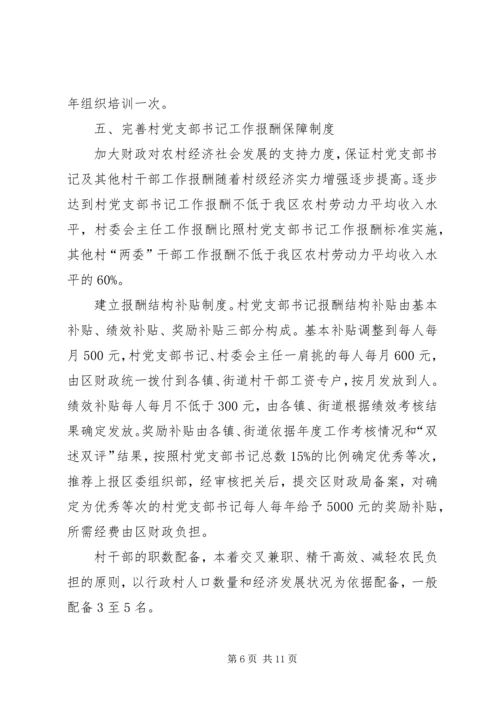 年组织培训一次。

五、完善村党支部书记工作报酬保障制度

加大财政对农村经济社会发展的支持力度，保证村党支部书记及其他村干部工作报酬随着村级经济实力增强逐步提高。逐步达到村党支部书记工作报酬不低于我区农村劳动力平均收入水平，村委会主任工作报酬比照村党支部书记工作报酬标准实施，其他村“两委”干部工作报酬不低于我区农村劳动力平均收入水平的60%。

建立报酬结构补贴制度。村党支部书记报酬结构补贴由基本补贴、绩效补贴、奖励补贴三部分构成。基本补贴调整到每人每月500元，村党支部书记、村委会主任一肩挑的每人每月600元，由区财政统一拨付到各镇、街道村干部工资专户，按月发放到人。绩效补贴每人每月不低于300元，由各镇、街道根据绩效考核结果确定发放。奖励补贴由各镇、街道依据年度工作考核情况和“双述双评”结果，按照村党支部书记总数15%的比例确定优秀等次，推荐上报区委组织部，经审核把关后，提交区财政局备案，对确定为优秀等次的村党支部书记每人每年给予5000元的奖励补贴，所需经费由区财政负担。

村干部的职数配备，本着交叉兼职、精干高效、减轻农民负担的原则，以行政村人口数量和经济发展状况为依据配备，一般配备3至5名。

第6页 共11页